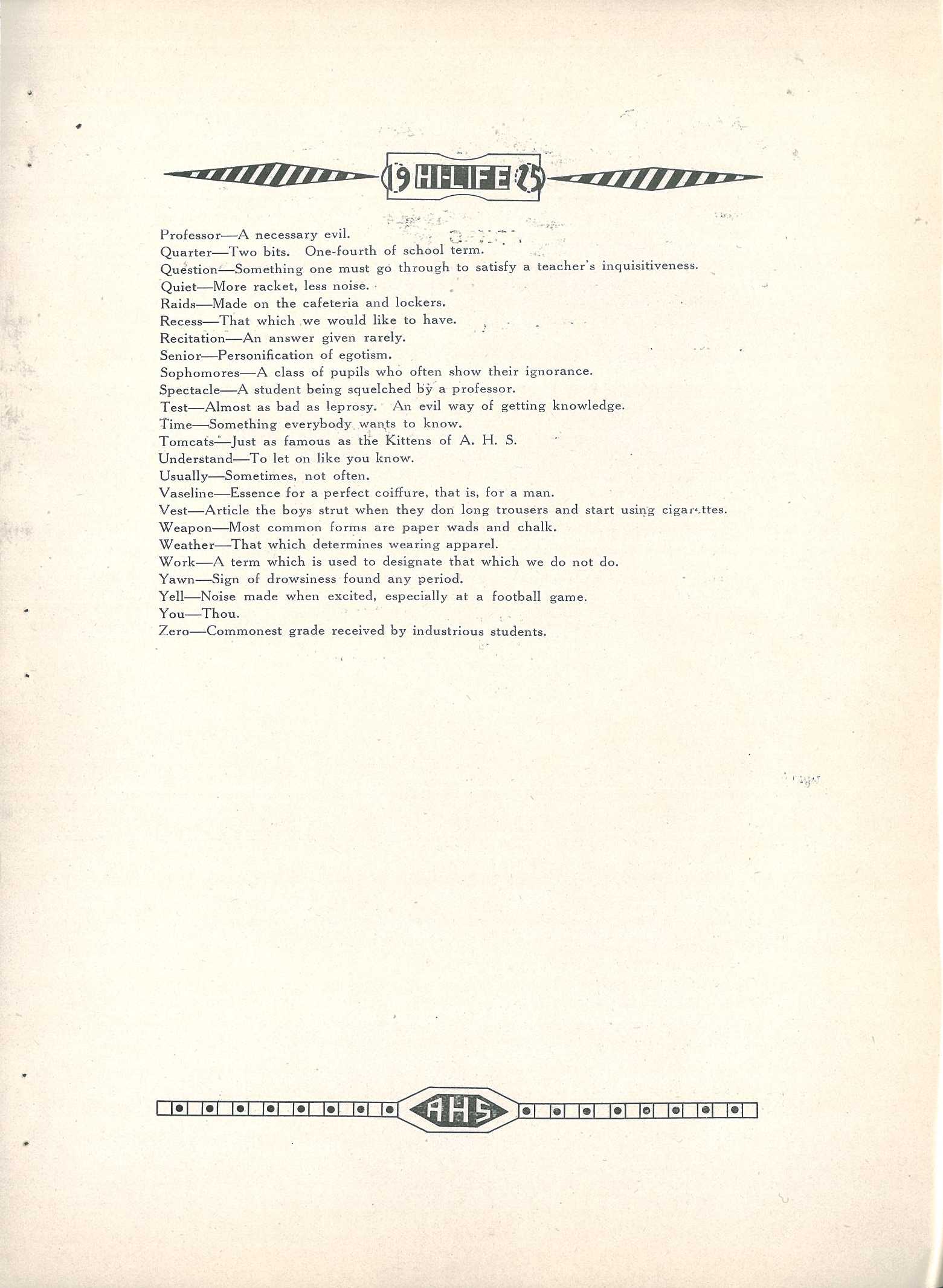 19 HI-LIFE 25

Professor—A necessary evil.
Quarter—Two bits. One-fourth of school term.
Question—Something one must go through to satisfy a teacher's inquisitiveness.
Quiet—More racket, less noise.
Raids—Made on the cafeteria and lockers.
Recess—That which we would like to have.
Recitation—An answer given rarely.
Senior—Personification of egotism.
Sophomores—A class of pupils who often show their ignorance.
Spectacle—A student being squelched by a professor.
Test—Almost as bad as leprosy. An evil way of getting knowledge.
Time—Something everybody wants to know.
Tomcats—Just as famous as the Kittens of A. H. S.
Understand—To let on like you know.
Usually—Sometimes, not often.
Vaseline—Essence for a perfect coiffure, that is, for a man.
Vest—Article the boys strut when they don long trousers and start using cigarettes.
Weapon—Most common forms are paper wads and chalk.
Weather—That which determines wearing apparel.
Work—A term which is used to designate that which we do not do.
Yawn—Sign of drowsiness found any period.
Yell—Noise made when excited, especially at a football game.
You—Thou.
Zero—Commonest grade received by industrious students.

AHS